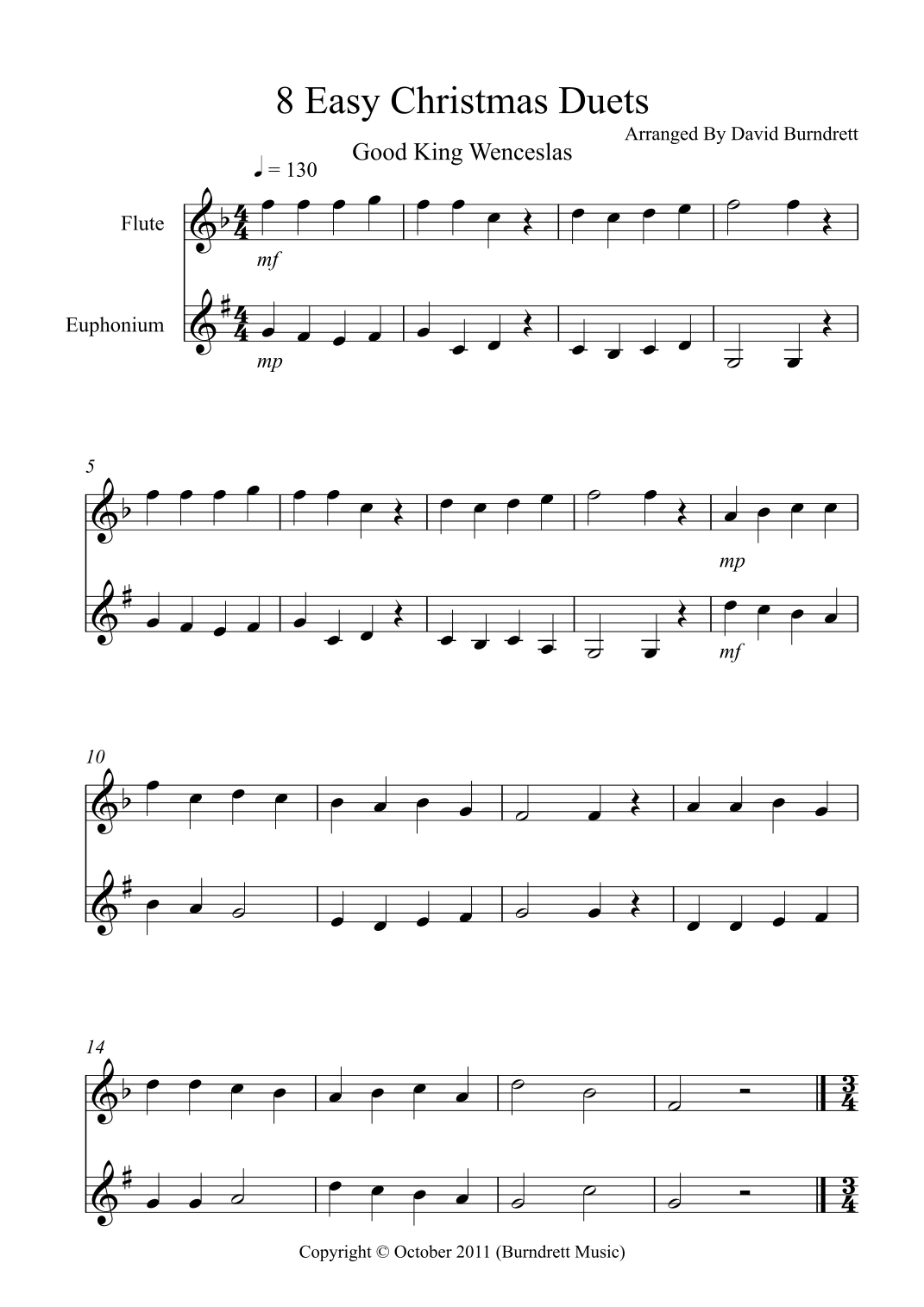 8 Easy Christmas Duets

Arranged By David Burndrett

Good King Wenceslas

♩ = 130

Flute

mf

Euphonium

mp

5

mp

mf

10

14

Copyright © October 2011 (Burndrett Music)